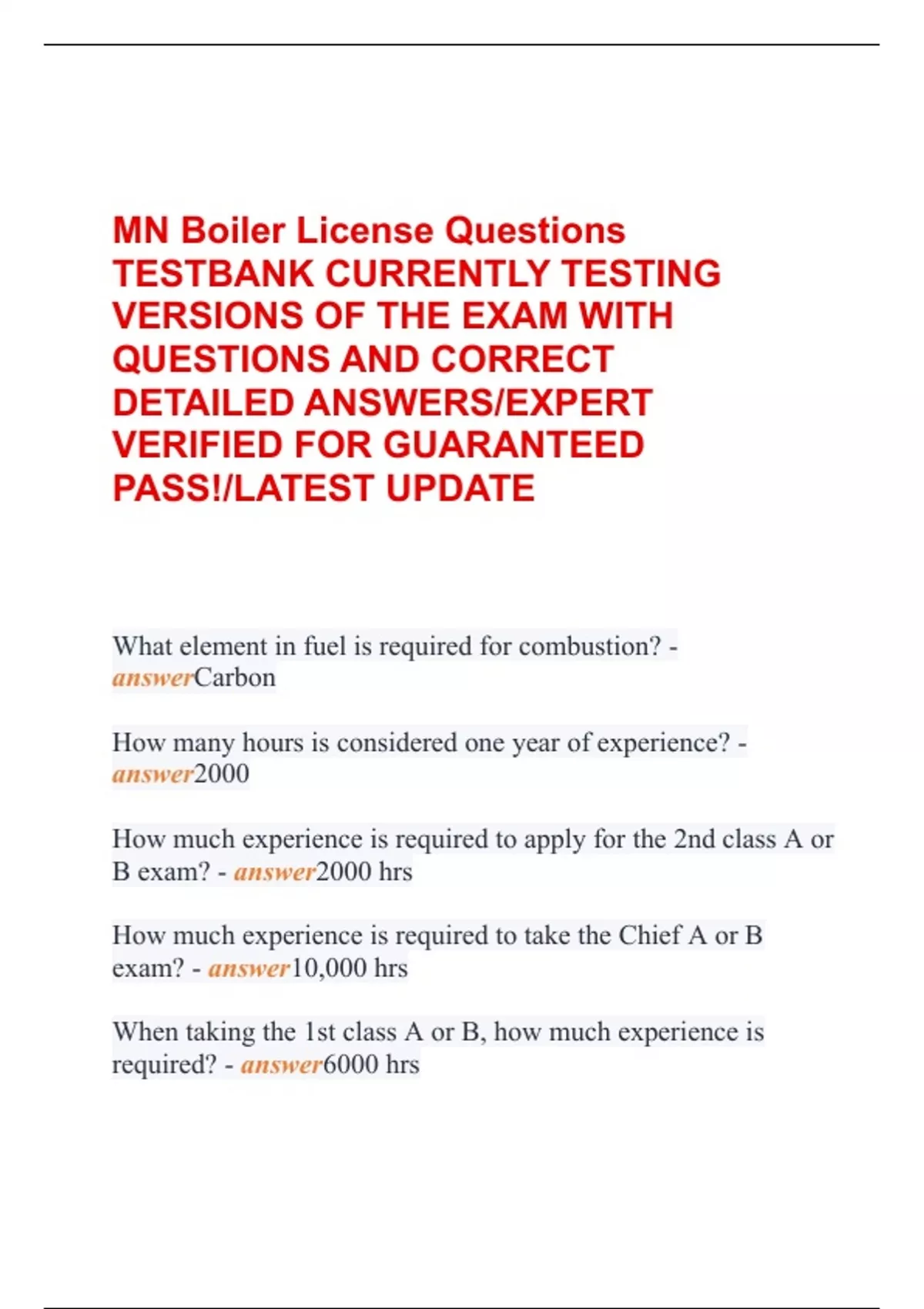 MN Boiler License Questions TESTBANK CURRENTLY TESTING VERSIONS OF THE EXAM WITH QUESTIONS AND CORRECT DETAILED ANSWERS/EXPERT VERIFIED FOR GUARANTEED PASS!/LATEST UPDATE

What element in fuel is required for combustion? - answerCarbon

How many hours is considered one year of experience? - answer2000

How much experience is required to apply for the 2nd class A or B exam? - answer2000 hrs

How much experience is required to take the Chief A or B exam? - answer10,000 hrs

When taking the 1st class A or B, how much experience is required? - answer6000 hrs